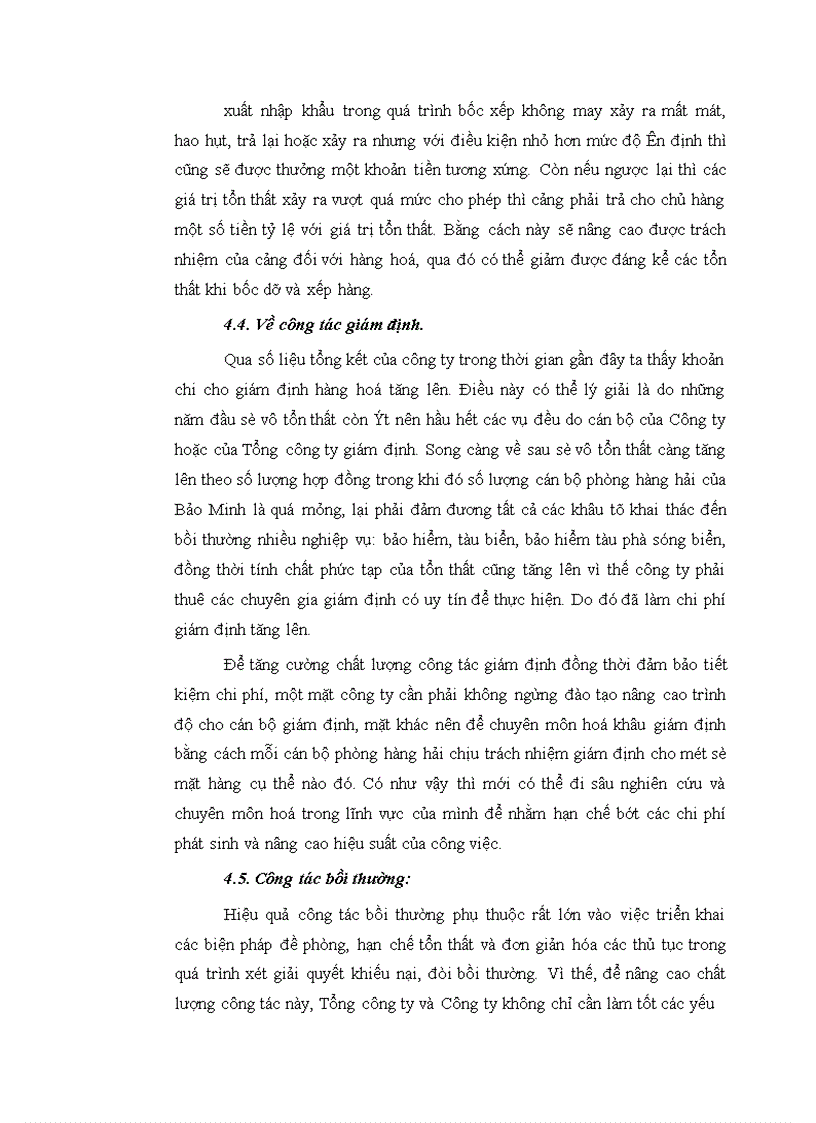 xuất nhập khẩu trong quá trình bốc xếp không may xảy ra mất mát, hao hụt, trả lại hoặc xảy ra nhưng với điều kiện nhỏ hơn mức độ Ên định thì cũng sẽ được thưởng một khoản tiền tương xứng. Còn nếu ngược lại thì các giá trị tổn thất xảy ra vượt quá mức cho phép thì cảng phải trả cho chủ hàng một số tiền tỷ lệ với giá trị tổn thất. Bằng cách này sẽ nâng cao được trách nhiệm của cảng đối với hàng hoá, qua đó có thể giảm được đáng kể các tổn thất khi bốc dỡ và xếp hàng.

4.4. Về công tác giám định.

Qua số liệu tổng kết của công ty trong thời gian gần đây ta thấy khoản chi cho giám định hàng hoá tăng lên. Điều này có thể lý giải là do những năm đầu sè vô tổn thất còn Ýt nên hầu hết các vụ đều do cán bộ của Công ty hoặc của Tổng công ty giám định. Song càng về sau sè vô tổn thất càng tăng lên theo số lượng hợp đồng trong khi đó số lượng cán bộ phòng hàng hải của Bảo Minh là quá mỏng, lại phải đảm đương tất cả các khâu tõ khai thác đến bồi thường nhiều nghiệp vụ: bảo hiểm, tàu biển, bảo hiểm tàu phà sóng biển, đồng thời tính chất phức tạp của tổn thất cũng tăng lên vì thế công ty phải thuê các chuyên gia giám định có uy tín để thực hiện. Do đó đã làm chi phí giám định tăng lên.

Để tăng cường chất lượng công tác giám định đồng thời đảm bảo tiết kiệm chi phí, một mặt công ty cần phải không ngừng đào tạo nâng cao trình độ cho cán bộ giám định, mặt khác nên để chuyên môn hoá khâu giám định bằng cách mỗi cán bộ phòng hàng hải chịu trách nhiệm giám định cho mét sè mặt hàng cụ thể nào đó. Có như vậy thì mới có thể đi sâu nghiên cứu và chuyên môn hoá trong lĩnh vực của mình để nhằm hạn chế bớt các chi phí phát sinh và nâng cao hiệu suất của công việc.

4.5. Công tác bồi thường:

Hiệu quả công tác bồi thường phụ thuộc rất lớn vào việc triển khai các biện pháp đề phòng, hạn chế tổn thất và đơn giản hóa các thủ tục trong quá trình xét giải quyết khiếu nại, đòi bồi thường. Vì thế, để nâng cao chất lượng công tác này, Tổng công ty và Công ty không chỉ cần làm tốt các yếu